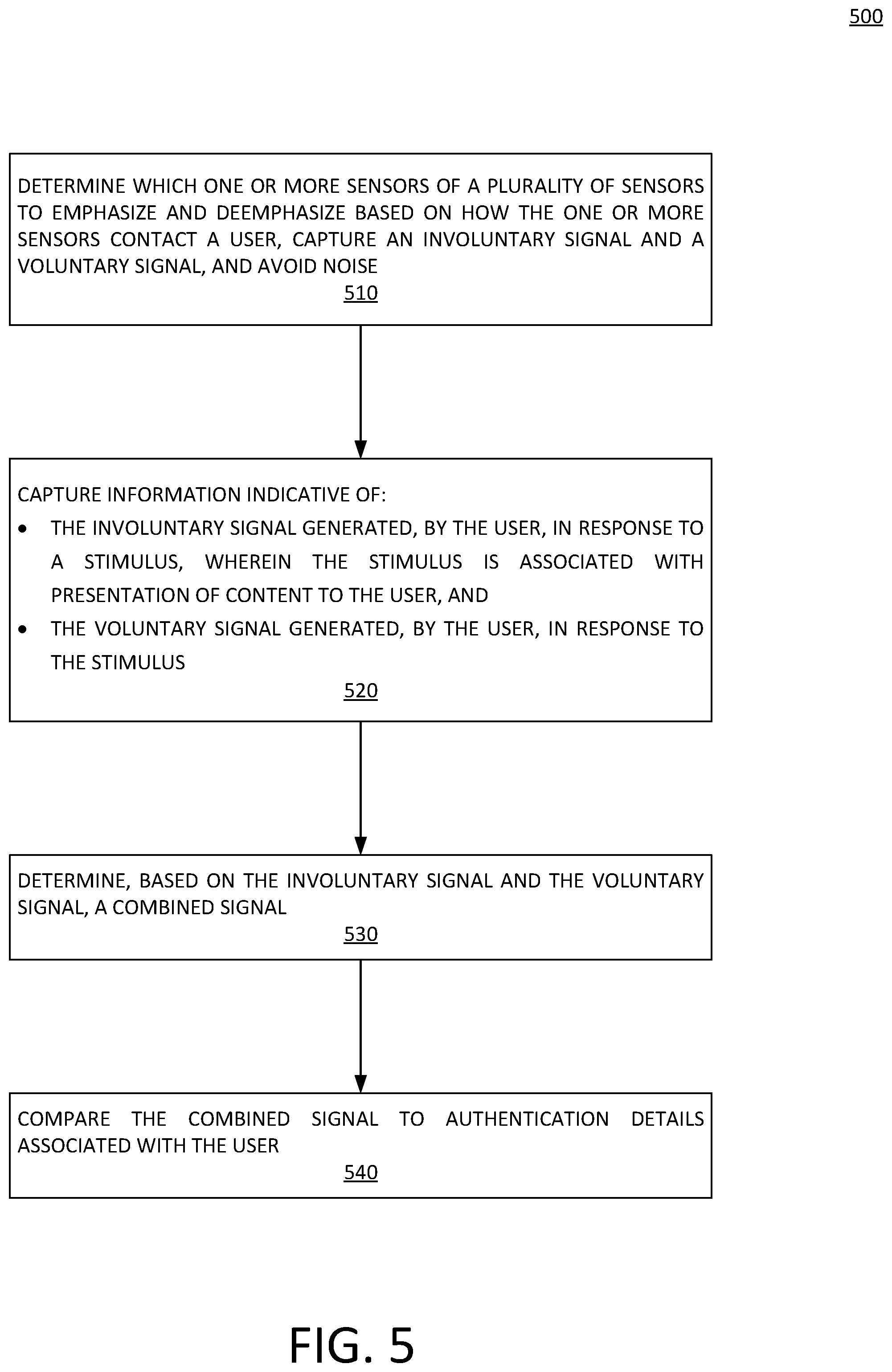 500

DETERMINE WHICH ONE OR MORE SENSORS OF A PLURALITY OF SENSORS TO EMPHASIZE AND DEEMPHASIZE BASED ON HOW THE ONE OR MORE SENSORS CONTACT A USER, CAPTURE AN INVOLUNTARY SIGNAL AND A VOLUNTARY SIGNAL, AND AVOID NOISE
510

CAPTURE INFORMATION INDICATIVE OF:
• THE INVOLUNTARY SIGNAL GENERATED, BY THE USER, IN RESPONSE TO A STIMULUS, WHEREIN THE STIMULUS IS ASSOCIATED WITH PRESENTATION OF CONTENT TO THE USER, AND
• THE VOLUNTARY SIGNAL GENERATED, BY THE USER, IN RESPONSE TO THE STIMULUS
520

DETERMINE, BASED ON THE INVOLUNTARY SIGNAL AND THE VOLUNTARY SIGNAL, A COMBINED SIGNAL
530

COMPARE THE COMBINED SIGNAL TO AUTHENTICATION DETAILS ASSOCIATED WITH THE USER
540

FIG. 5